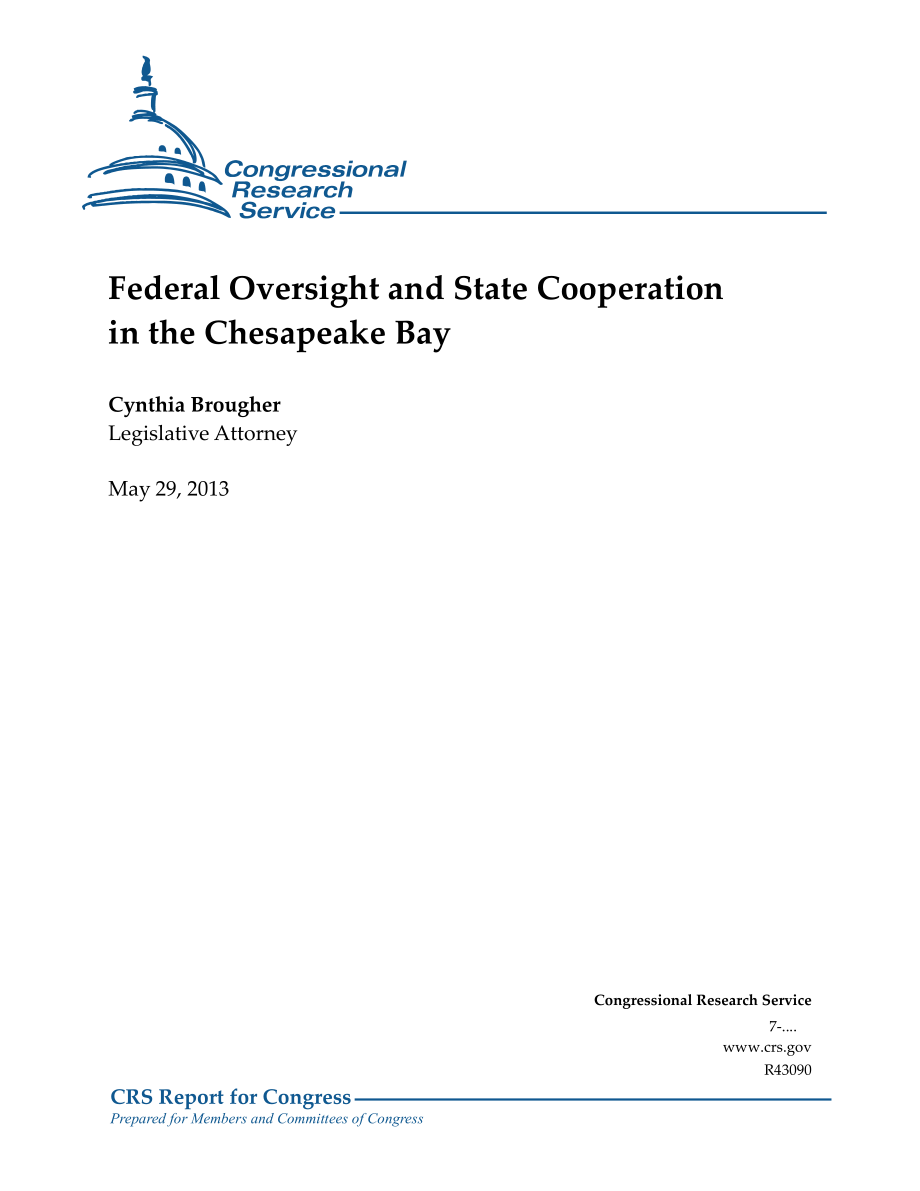 Congressional
Research
Service

Federal Oversight and State Cooperation in the Chesapeake Bay

Cynthia Brougher
Legislative Attorney

May 29, 2013

Congressional Research Service
7-....
www.crs.gov
R43090

CRS Report for Congress
Prepared for Members and Committees of Congress